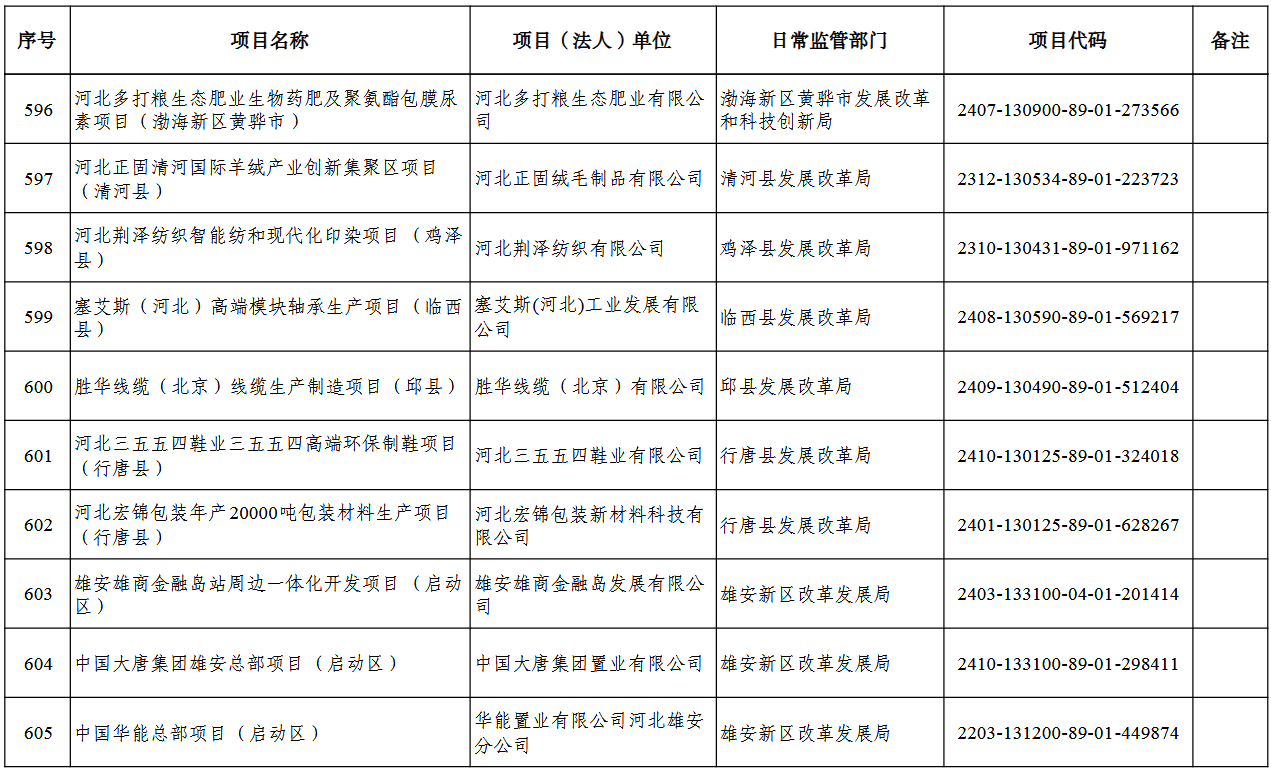 | 序号 | 项目名称 | 项目（法人）单位 | 日常监管部门 | 项目代码 | 备注 |
|---|---|---|---|---|---|
| 596 | 河北多打粮生态肥业生物药肥及聚氨酯包膜尿素项目（渤海新区黄骅市） | 河北多打粮生态肥业有限公司 | 渤海新区黄骅市发展改革和科技创新局 | 2407-130900-89-01-273566 | |
| 597 | 河北正固清河国际羊绒产业创新集聚区项目（清河县） | 河北正固绒毛制品有限公司 | 清河县发展改革局 | 2312-130534-89-01-223723 | |
| 598 | 河北荆泽纺织智能纺和现代化印染项目（鸡泽县） | 河北荆泽纺织有限公司 | 鸡泽县发展改革局 | 2310-130431-89-01-971162 | |
| 599 | 塞艾斯（河北）高端模块轴承生产项目（临西县） | 塞艾斯(河北)工业发展有限公司 | 临西县发展改革局 | 2408-130590-89-01-569217 | |
| 600 | 胜华线缆（北京）线缆生产制造项目（邱县） | 胜华线缆（北京）有限公司 | 邱县发展改革局 | 2409-130490-89-01-512404 | |
| 601 | 河北三五五四鞋业三五五四高端环保制鞋项目（行唐县） | 河北三五五四鞋业有限公司 | 行唐县发展改革局 | 2410-130125-89-01-324018 | |
| 602 | 河北宏锦包装年产20000吨包装材料生产项目（行唐县） | 河北宏锦包装新材料科技有限公司 | 行唐县发展改革局 | 2401-130125-89-01-628267 | |
| 603 | 雄安雄商金融岛站周边一体化开发项目（启动区） | 雄安雄商金融岛发展有限公司 | 雄安新区改革发展局 | 2403-133100-04-01-201414 | |
| 604 | 中国大唐集团雄安总部项目（启动区） | 中国大唐集团置业有限公司 | 雄安新区改革发展局 | 2410-133100-89-01-298411 | |
| 605 | 中国华能总部项目（启动区） | 华能置业有限公司河北雄安分公司 | 雄安新区改革发展局 | 2203-131200-89-01-449874 | |